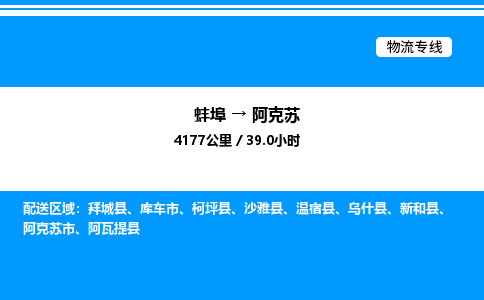 物流专线

蚌埠 → 阿克苏
4177公里 / 39.0小时

配送区域：拜城县、库车市、柯坪县、沙雅县、温宿县、乌什县、新和县、阿克苏市、阿瓦提县